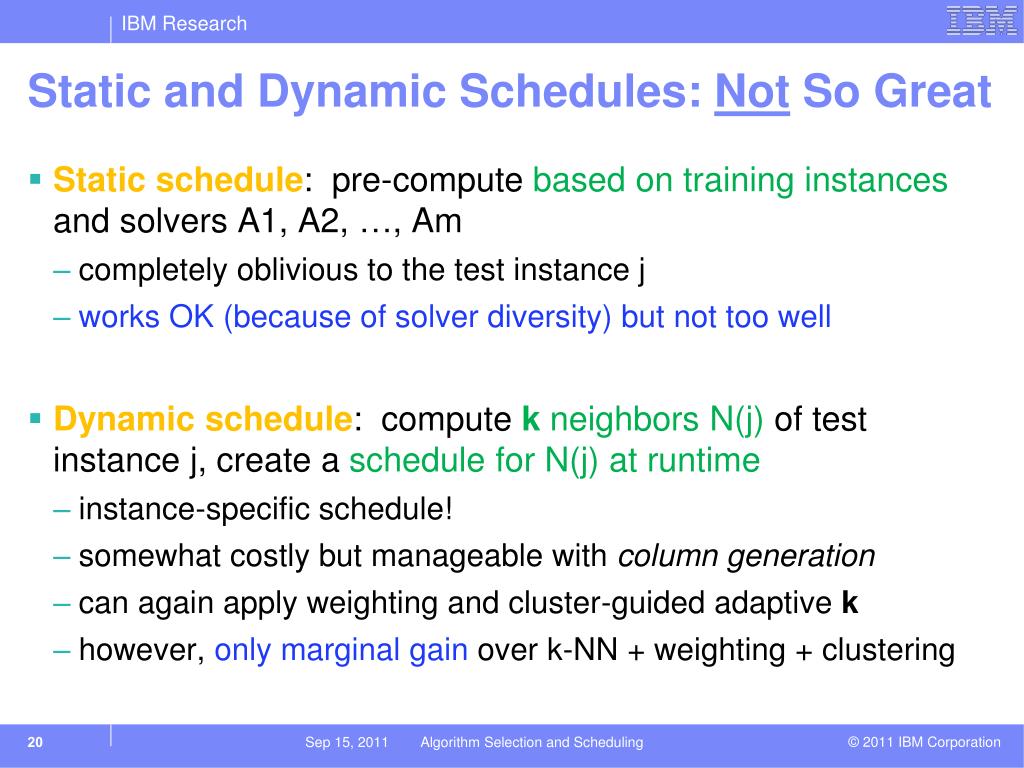 IBM Research

IBM

Static and Dynamic Schedules: Not So Great

▪ Static schedule: pre-compute based on training instances and solvers A1, A2, …, Am

– completely oblivious to the test instance j

– works OK (because of solver diversity) but not too well

▪ Dynamic schedule: compute k neighbors N(j) of test instance j, create a schedule for N(j) at runtime

– instance-specific schedule!

– somewhat costly but manageable with column generation

– can again apply weighting and cluster-guided adaptive k

– however, only marginal gain over k-NN + weighting + clustering

20

Sep 15, 2011 Algorithm Selection and Scheduling

© 2011 IBM Corporation